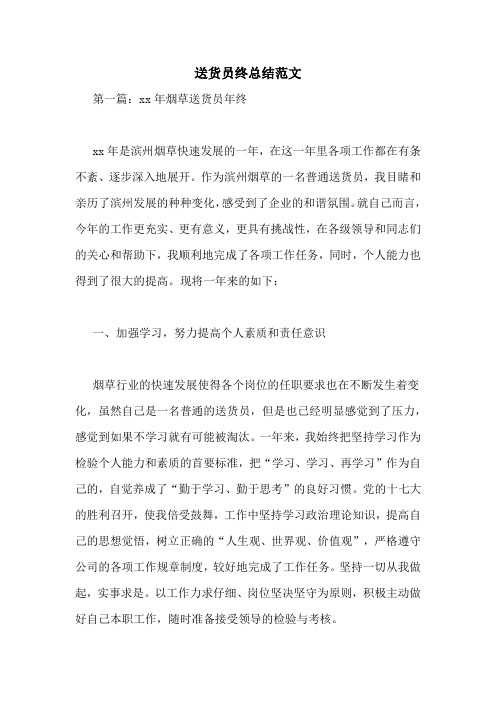 送货员终总结范文

第一篇：xx 年烟草送货员年终

xx 年是滨州烟草快速发展的一年，在这一年里各项工作都在有条不紊、逐步深入地展开。作为滨州烟草的一名普通送货员，我目睹和亲历了滨州发展的种种变化，感受到了企业的和谐氛围。就自己而言，今年的工作更充实、更有意义，更具有挑战性，在各级领导和同志们的关心和帮助下，我顺利地完成了各项工作任务，同时，个人能力也得到了很大的提高。现将一年来的如下：

一、加强学习，努力提高个人素质和责任意识

烟草行业的快速发展使得各个岗位的任职要求也在不断发生着变化，虽然自己是一名普通的送货员，但是也已经明显感觉到了压力，感觉到如果不学习就有可能被淘汰。一年来，我始终把坚持学习作为检验个人能力和素质的首要标准，把“学习、学习、再学习”作为自己的，自觉养成了“勤于学习、勤于思考”的良好习惯。党的十七大的胜利召开，使我倍受鼓舞，工作中坚持学习政治理论知识，提高自己的思想觉悟，树立正确的“人生观、世界观、价值观”，严格遵守公司的各项工作规章制度，较好地完成了工作任务。坚持一切从我做起，实事求是。以工作力求仔细、岗位坚决坚守为原则，积极主动做好自己本职工作，随时准备接受领导的检验与考核。